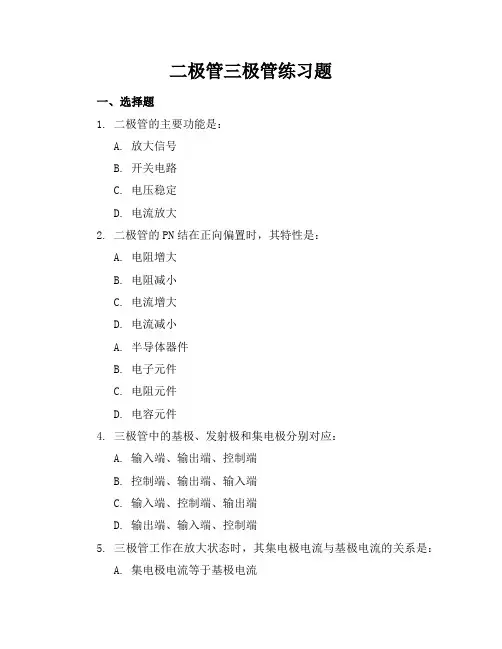 二极管三极管练习题

一、选择题

1. 二极管的主要功能是：

A. 放大信号

B. 开关电路

C. 电压稳定

D. 电流放大

2. 二极管的PN结在正向偏置时，其特性是：

A. 电阻增大

B. 电阻减小

C. 电流增大

D. 电流减小

A. 半导体器件

B. 电子元件

C. 电阻元件

D. 电容元件

4. 三极管中的基极、发射极和集电极分别对应：

A. 输入端、输出端、控制端

B. 控制端、输出端、输入端

C. 输入端、控制端、输出端

D. 输出端、输入端、控制端

5. 三极管工作在放大状态时，其集电极电流与基极电流的关系是：

A. 集电极电流等于基极电流